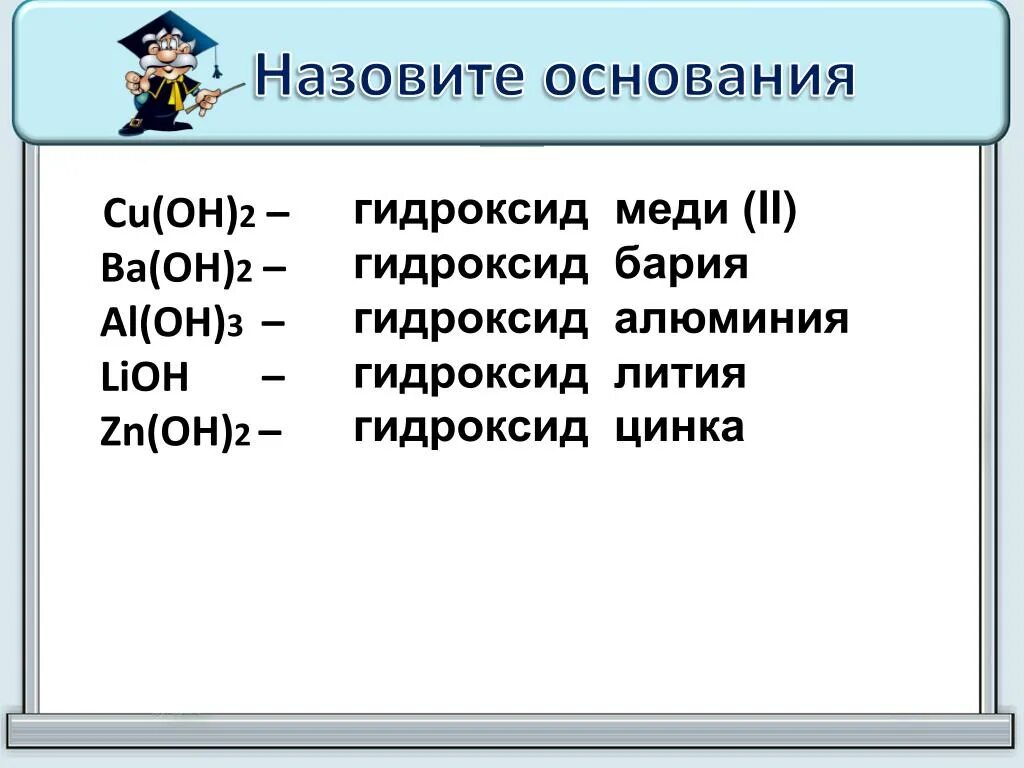 Назовите основания

$Cu(OH)_2$ – гидроксид меди (II)
$Ba(OH)_2$ – гидроксид бария
$Al(OH)_3$ – гидроксид алюминия
$LiOH$ – гидроксид лития
$Zn(OH)_2$ – гидроксид цинка